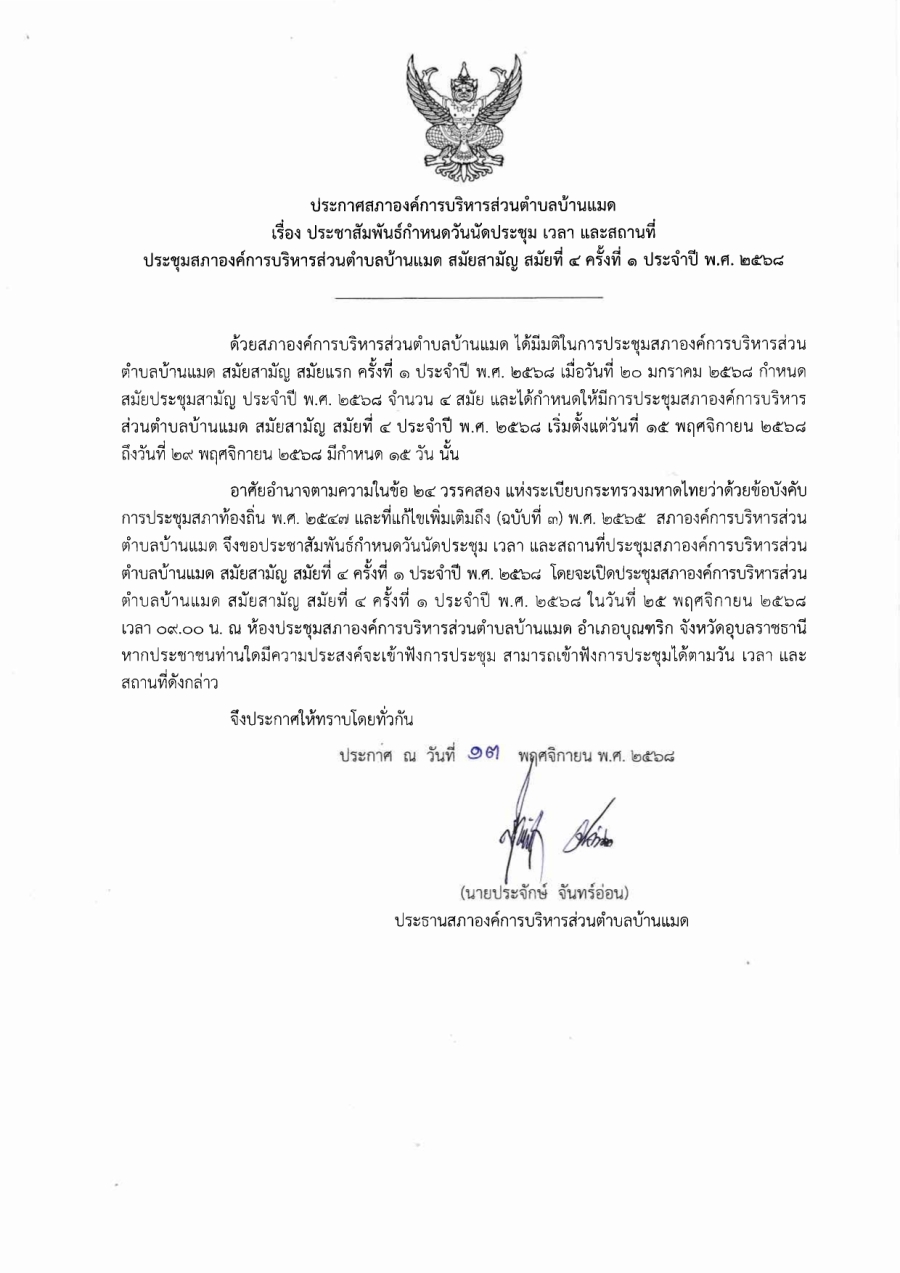 ประกาศสภาองค์การบริหารส่วนตำบลบ้านแมด
เรื่อง ประชาสัมพันธ์กำหนดวันนัดประชุม เวลา และสถานที่
ประชุมสภาองค์การบริหารส่วนตำบลบ้านแมด สมัยสามัญ สมัยที่ ๔ ครั้งที่ ๑ ประจำปี พ.ศ. ๒๕๖๘

ด้วยสภาองค์การบริหารส่วนตำบลบ้านแมด ได้มีมติในการประชุมสภาองค์การบริหารส่วนตำบลบ้านแมด สมัยสามัญ สมัยแรก ครั้งที่ ๑ ประจำปี พ.ศ. ๒๕๖๘ เมื่อวันที่ ๒๐ มกราคม ๒๕๖๘ กำหนดสมัยประชุมสามัญ ประจำปี พ.ศ. ๒๕๖๘ จำนวน ๔ สมัย และได้กำหนดให้มีการประชุมสภาองค์การบริหารส่วนตำบลบ้านแมด สมัยสามัญ สมัยที่ ๔ ประจำปี พ.ศ. ๒๕๖๘ เริ่มตั้งแต่วันที่ ๑๕ พฤศจิกายน ๒๕๖๘ ถึงวันที่ ๒๙ พฤศจิกายน ๒๕๖๘ มีกำหนด ๑๕ วัน นั้น

อาศัยอำนาจตามความในข้อ ๒๔ วรรคสอง แห่งระเบียบกระทรวงมหาดไทยว่าด้วยข้อบังคับการประชุมสภาท้องถิ่น พ.ศ. ๒๕๔๗ และที่แก้ไขเพิ่มเติมถึง (ฉบับที่ ๓) พ.ศ. ๒๕๖๕ สภาองค์การบริหารส่วนตำบลบ้านแมด จึงขอประชาสัมพันธ์กำหนดวันนัดประชุม เวลา และสถานที่ประชุมสภาองค์การบริหารส่วนตำบลบ้านแมด สมัยสามัญ สมัยที่ ๔ ครั้งที่ ๑ ประจำปี พ.ศ. ๒๕๖๘ โดยจะเปิดประชุมสภาองค์การบริหารส่วนตำบลบ้านแมด สมัยสามัญ สมัยที่ ๔ ครั้งที่ ๑ ประจำปี พ.ศ. ๒๕๖๘ ในวันที่ ๒๕ พฤศจิกายน ๒๕๖๘ เวลา ๐๙.๐๐ น. ณ ห้องประชุมสภาองค์การบริหารส่วนตำบลบ้านแมด อำเภอบุณฑริก จังหวัดอุบลราชธานี หากประชาชนท่านใดมีความประสงค์จะเข้าฟังการประชุม สามารถเข้าฟังการประชุมได้ตามวัน เวลา และสถานที่ดังกล่าว

จึงประกาศให้ทราบโดยทั่วกัน

ประกาศ ณ วันที่ ๑๗ พฤศจิกายน พ.ศ. ๒๕๖๘

(นายประจักษ์ จันทร์อ่อน)
ประธานสภาองค์การบริหารส่วนตำบลบ้านแมด